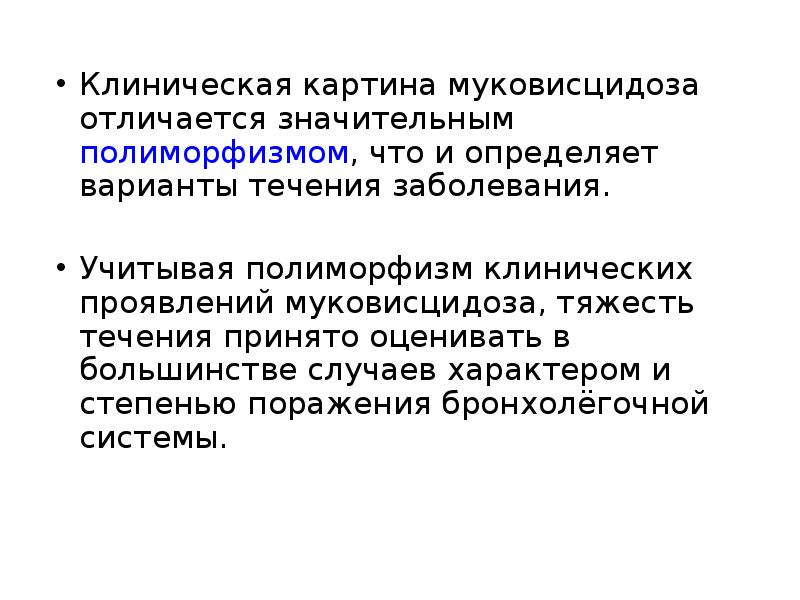 • Клиническая картина муковисцидоза отличается значительным полиморфизмом, что и определяет варианты течения заболевания.

• Учитывая полиморфизм клинических проявлений муковисцидоза, тяжесть течения принято оценивать в большинстве случаев характером и степенью поражения бронхолёгочной системы.